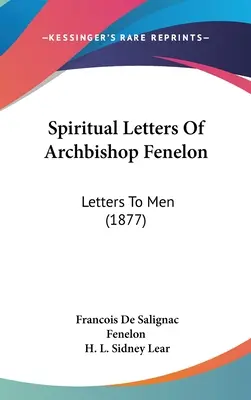 —KESSINGER'S RARE REPRINTS—

Spiritual Letters Of Archbishop Fenelon

Letters To Men (1877)

Francois De Salignac Fenelon
H. L. Sidney Lear